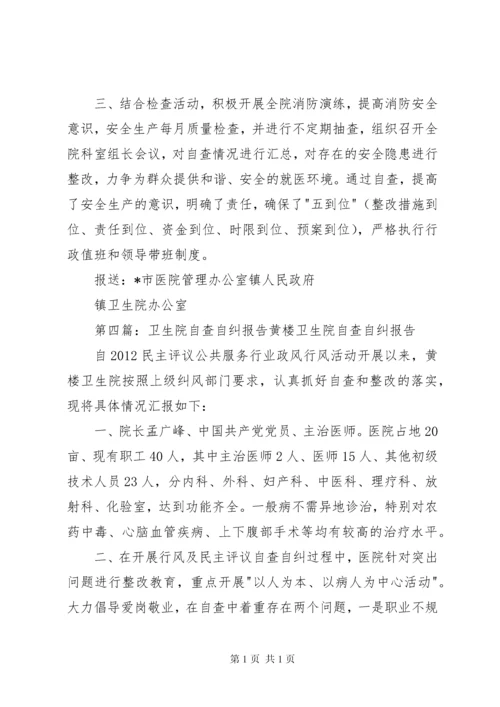 三、结合检查活动，积极开展全院消防演练，提高消防安全意识，安全生产每月质量检查，并进行不定期抽查，组织召开全院科室组长会议，对自查情况进行汇总，对存在的安全隐患进行整改，力争为群众提供和谐、安全的就医环境。通过自查，提高了安全生产的意识，明确了责任，确保了"五到位"（整改措施到位、责任到位、资金到位、时限到位、预案到位），严格执行行政值班和领导带班制度。

报送：*市医院管理办公室镇人民政府

镇卫生院办公室

第四篇：卫生院自查自纠报告黄楼卫生院自查自纠报告

自2012民主评议公共服务行业政风行风活动开展以来，黄楼卫生院按照上级纠风部门要求，认真抓好自查和整改的落实，现将具体情况汇报如下：

一、院长孟广峰、中国共产党党员、主治医师。医院占地20亩、现有职工40人，其中主治医师2人、医师15人、其他初级技术人员23人，分内科、外科、妇产科、中医科、理疗科、放射科、化验室，达到功能齐全。一般病不需异地诊治，特别对农药中毒、心脑血管疾病、上下腹部手术等均有较高的治疗水平。

二、在开展行风及民主评议自查自纠过程中，医院针对突出问题进行整改教育，重点开展"以人为本、以病人为中心活动"。大力倡导爱岗敬业，在自查中着重存在两个问题，一是职业不规

第1页 共1页